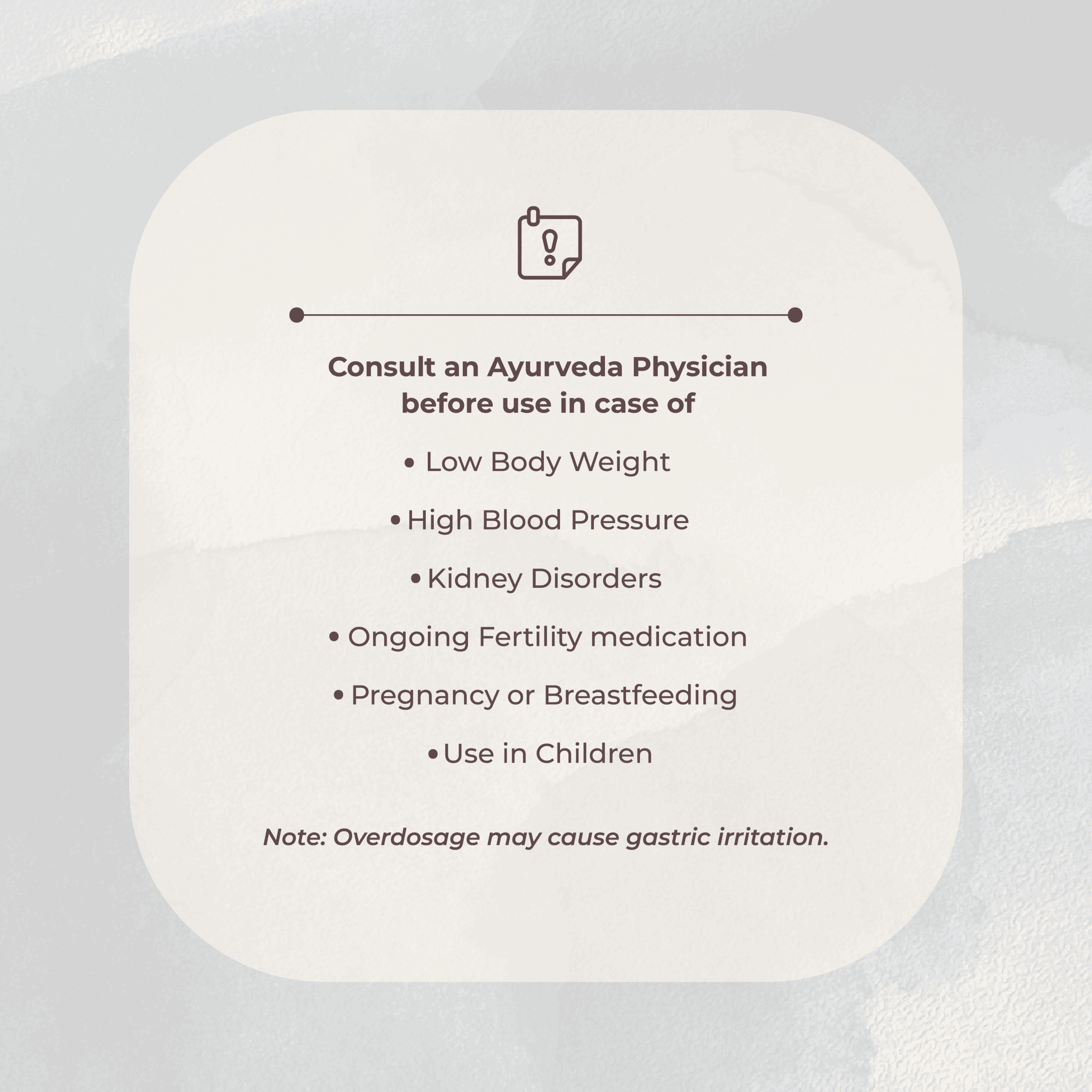 Consult an Ayurveda Physician before use in case of

• Low Body Weight

• High Blood Pressure

• Kidney Disorders

• Ongoing Fertility medication

• Pregnancy or Breastfeeding

• Use in Children

Note: Overdosage may cause gastric irritation.